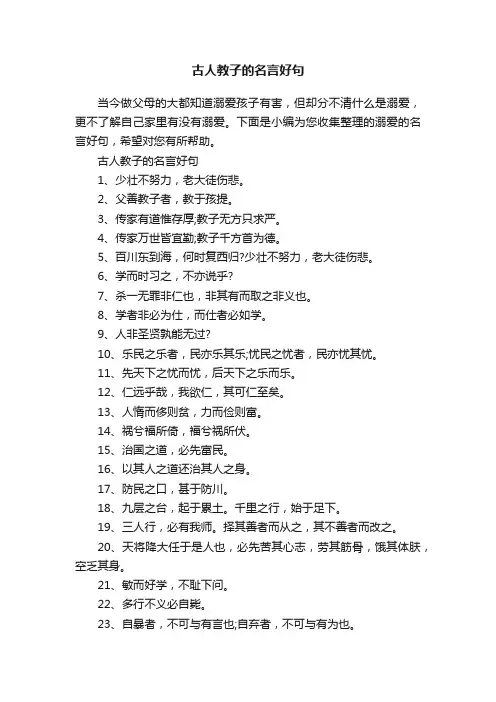 古人教子的名言好句

当今做父母的大都知道溺爱孩子有害，但却分不清什么是溺爱，更不了解自己家里有没有溺爱。下面是小编为您收集整理的溺爱的名言好句，希望对您有所帮助。

古人教子的名言好句

1、少壮不努力，老大徒伤悲。

2、父善教子者，教于孩提。

3、传家有道惟存厚;教子无方只求严。

4、传家万世皆宜勤;教子千方首为德。

5、百川东到海，何时复西归?少壮不努力，老大徒伤悲。

6、学而时习之，不亦说乎?

7、杀一无罪非仁也，非其有而取之非义也。

8、学者非必为仕，而仕者必如学。

9、人非圣贤孰能无过?

10、乐民之乐者，民亦乐其乐;忧民之忧者，民亦忧其忧。

11、先天下之忧而忧，后天下之乐而乐。

12、仁远乎哉，我欲仁，其可仁至矣。

13、人惰而侈则贫，力而俭则富。

14、祸兮福所倚，福兮祸所伏。

15、治国之道，必先富民。

16、以其人之道还治其人之身。

17、防民之口，甚于防川。

18、九层之台，起于累土。千里之行，始于足下。

19、三人行，必有我师。择其善者而从之，其不善者而改之。

20、天将降大任于是人也，必先苦其心志，劳其筋骨，饿其体肤，空乏其身。

21、敏而好学，不耻下问。

22、多行不义必自毙。

23、自暴者，不可与有言也;自弃者，不可与有为也。